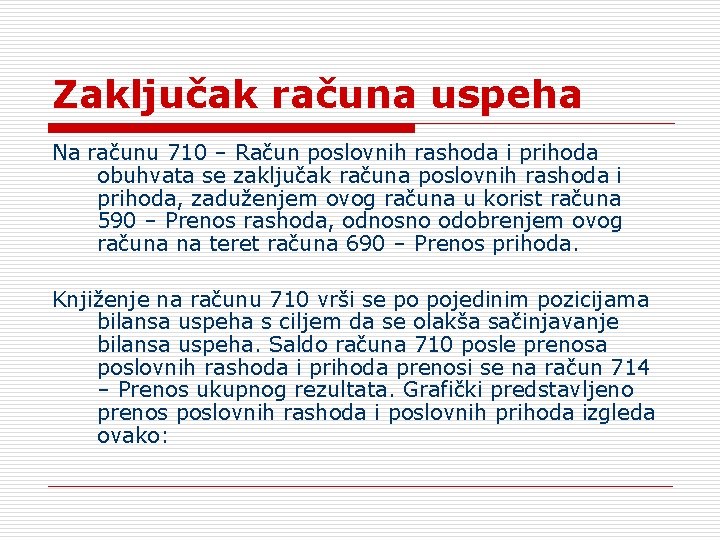 Zaključak računa uspeha

Na računu 710 – Račun poslovnih rashoda i prihoda obuhvata se zaključak računa poslovnih rashoda i prihoda, zaduženjem ovog računa u korist računa 590 – Prenos rashoda, odnosno odobrenjem ovog računa na teret računa 690 – Prenos prihoda.

Knjiženje na računu 710 vrši se po pojedinim pozicijama bilansa uspeha s ciljem da se olakša sačinjavanje bilansa uspeha. Saldo računa 710 posle prenosa poslovnih rashoda i prihoda prenosi se na račun 714 – Prenos ukupnog rezultata. Grafički predstavljeno prenos poslovnih rashoda i poslovnih prihoda izgleda ovako: